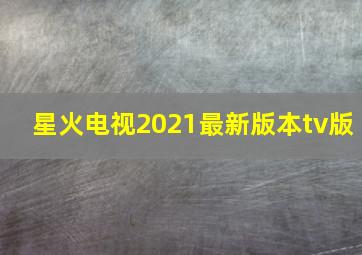 星火电视2021最新版本tv版